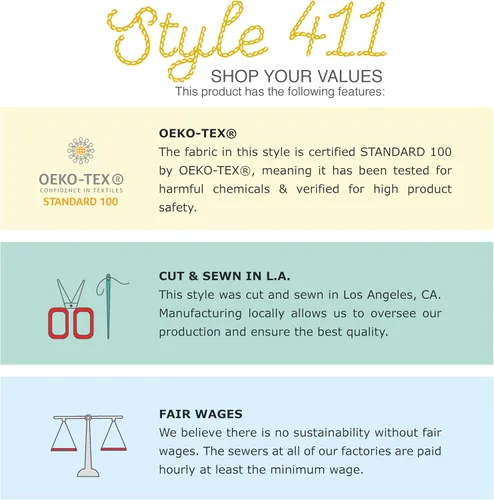 Style 411

SHOP YOUR VALUES
This product has the following features:

OEKO-TEX®
CONFIDENCE IN TEXTILES
STANDARD 100

OEKO-TEX®

The fabric in this style is certified STANDARD 100 by OEKO-TEX®, meaning it has been tested for harmful chemicals & verified for high product safety.

CUT & SEWN IN L.A.

This style was cut and sewn in Los Angeles, CA. Manufacturing locally allows us to oversee our production and ensure the best quality.

FAIR WAGES

We believe there is no sustainability without fair wages. The sewers at all of our factories are paid hourly at least the minimum wage.